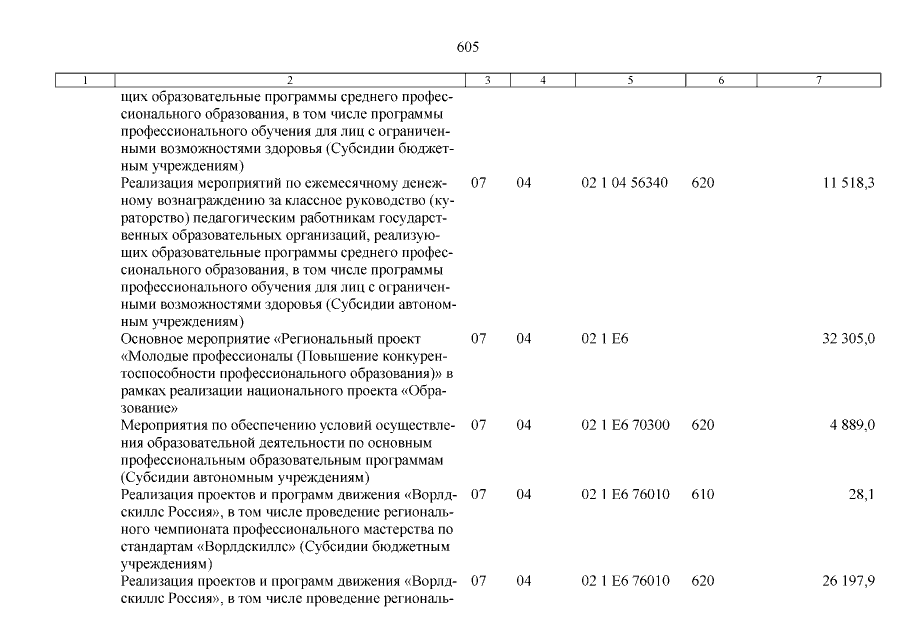 605

| 1 | 2 | 3 | 4 | 5 | 6 | 7 |
|---|---|---|---|---|---|---|
| | щих образовательные программы среднего профессионального образования, в том числе программы профессионального обучения для лиц с ограниченными возможностями здоровья (Субсидии бюджетным учреждениям) | | | | | |
| | Реализация мероприятий по ежемесячному денежному вознаграждению за классное руководство (кураторство) педагогическим работникам государственных образовательных организаций, реализующих образовательные программы среднего профессионального образования, в том числе программы профессионального обучения для лиц с ограниченными возможностями здоровья (Субсидии автономным учреждениям) | 07 | 04 | 02 1 04 56340 | 620 | 11 518,3 |
| | Основное мероприятие «Региональный проект «Молодые профессионалы (Повышение конкурентоспособности профессионального образования)» в рамках реализации национального проекта «Образование» | 07 | 04 | 02 1 E6 | | 32 305,0 |
| | Мероприятия по обеспечению условий осуществления образовательной деятельности по основным профессиональным образовательным программам (Субсидии автономным учреждениям) | 07 | 04 | 02 1 E6 70300 | 620 | 4 889,0 |
| | Реализация проектов и программ движения «Ворлдскиллс Россия», в том числе проведение регионального чемпионата профессионального мастерства по стандартам «Ворлдскиллс» (Субсидии бюджетным учреждениям) | 07 | 04 | 02 1 E6 76010 | 610 | 28,1 |
| | Реализация проектов и программ движения «Ворлдскиллс Россия», в том числе проведение региональ- | 07 | 04 | 02 1 E6 76010 | 620 | 26 197,9 |